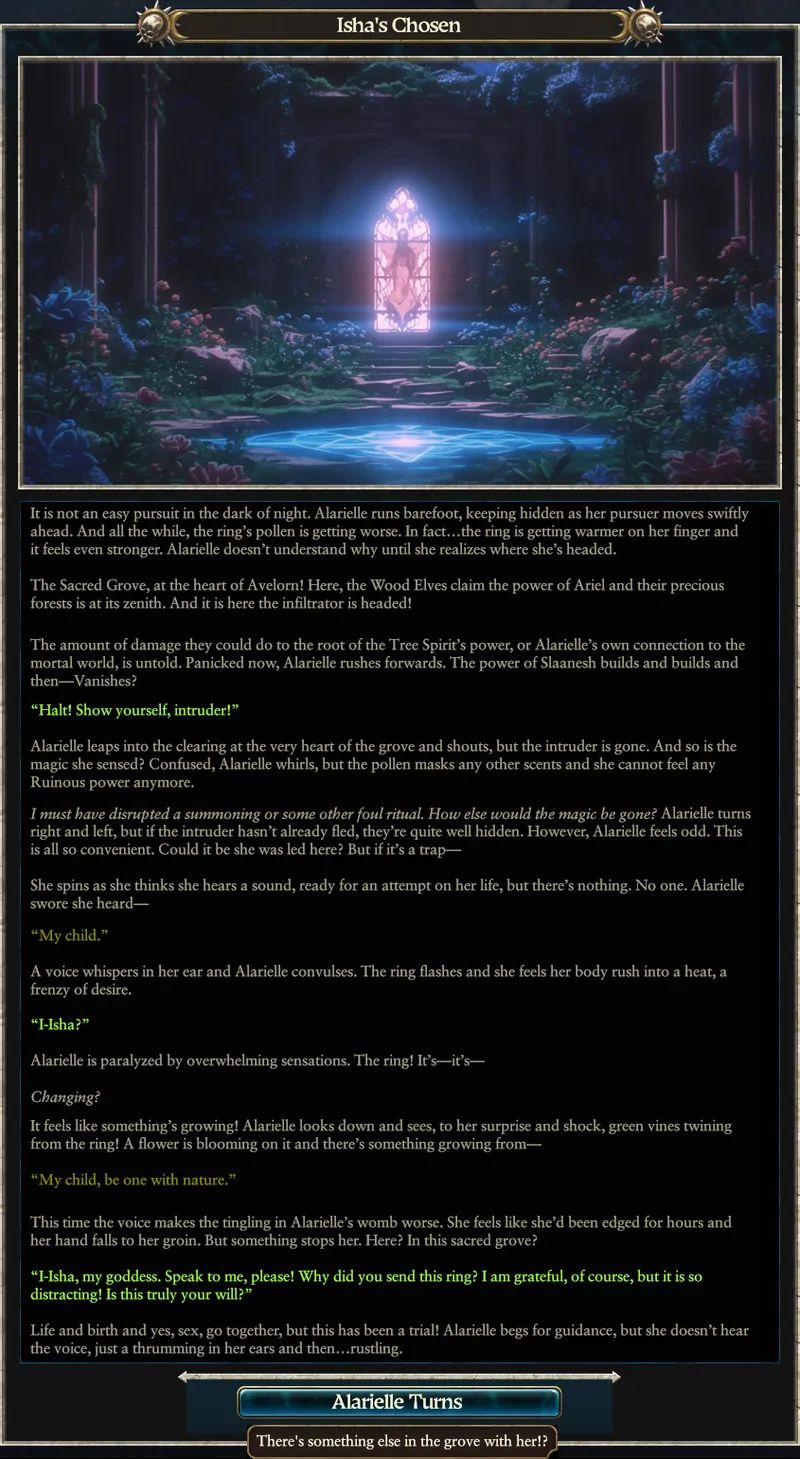 Isha's Chosen

It is not an easy pursuit in the dark of night. Alarielle runs barefoot, keeping hidden as her pursuer moves swiftly ahead. And all the while, the ring's pollen is getting worse. In fact…the ring is getting warmer on her finger and it feels even stronger. Alarielle doesn't understand why until she realizes where she's headed.

The Sacred Grove, at the heart of Avelorn! Here, the Wood Elves claim the power of Ariel and their precious forests is at its zenith. And it is here the infiltrator is headed!

The amount of damage they could do to the root of the Tree Spirit's power, or Alarielle's own connection to the mortal world, is untold. Panicked now, Alarielle rushes forwards. The power of Slaanesh builds and builds and then—Vanishes?

"Halt! Show yourself, intruder!"

Alarielle leaps into the clearing at the very heart of the grove and shouts, but the intruder is gone. And so is the magic she sensed? Confused, Alarielle whirls, but the pollen masks any other scents and she cannot feel any Ruinous power anymore.

I must have disrupted a summoning or some other foul ritual. How else would the magic be gone? Alarielle turns right and left, but if the intruder hasn't already fled, they're quite well hidden. However, Alarielle feels odd. This is all so convenient. Could it be she was led here? But if it's a trap—

She spins as she thinks she hears a sound, ready for an attempt on her life, but there's nothing. No one. Alarielle swore she heard—

"My child."

A voice whispers in her ear and Alarielle convulses. The ring flashes and she feels her body rush into a heat, a frenzy of desire.

"I-Isha?"

Alarielle is paralyzed by overwhelming sensations. The ring! It's—it's—

Changing?

It feels like something's growing! Alarielle looks down and sees, to her surprise and shock, green vines twining from the ring! A flower is blooming on it and there's something growing from—

"My child, be one with nature."

This time the voice makes the tingling in Alarielle's womb worse. She feels like she'd been edged for hours and her hand falls to her groin. But something stops her. Here? In this sacred grove?

"I-Isha, my goddess. Speak to me, please! Why did you send this ring? I am grateful, of course, but it is so distracting! Is this truly your will?"

Life and birth and yes, sex, go together, but this has been a trial! Alarielle begs for guidance, but she doesn't hear the voice, just a thrumming in her ears and then…rustling.

Alarielle Turns

There's something else in the grove with her!?